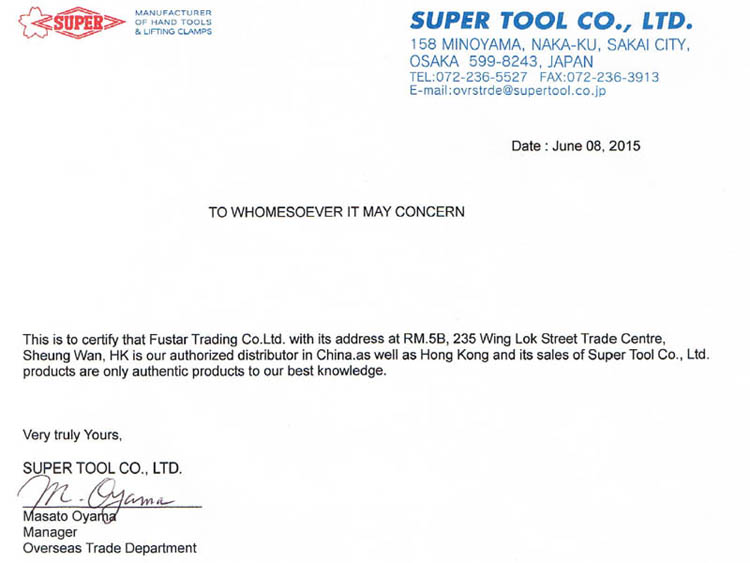 SUPER

MANUFACTURER OF HAND TOOLS & LIFTING CLAMPS

SUPER TOOL CO., LTD.
158 MINOYAMA, NAKA-KU, SAKAI CITY, OSAKA 599-8243, JAPAN
TEL:072-236-5527 FAX:072-236-3913
E-mail:ovrstrde@supertool.co.jp

Date : June 08, 2015

TO WHOMESOEVER IT MAY CONCERN

This is to certify that Fustar Trading Co.Ltd. with its address at RM.5B, 235 Wing Lok Street Trade Centre, Sheung Wan, HK is our authorized distributor in China.as well as Hong Kong and its sales of Super Tool Co., Ltd. products are only authentic products to our best knowledge.

Very truly Yours,

SUPER TOOL CO., LTD.

M. Oyama

Masato Oyama
Manager
Overseas Trade Department